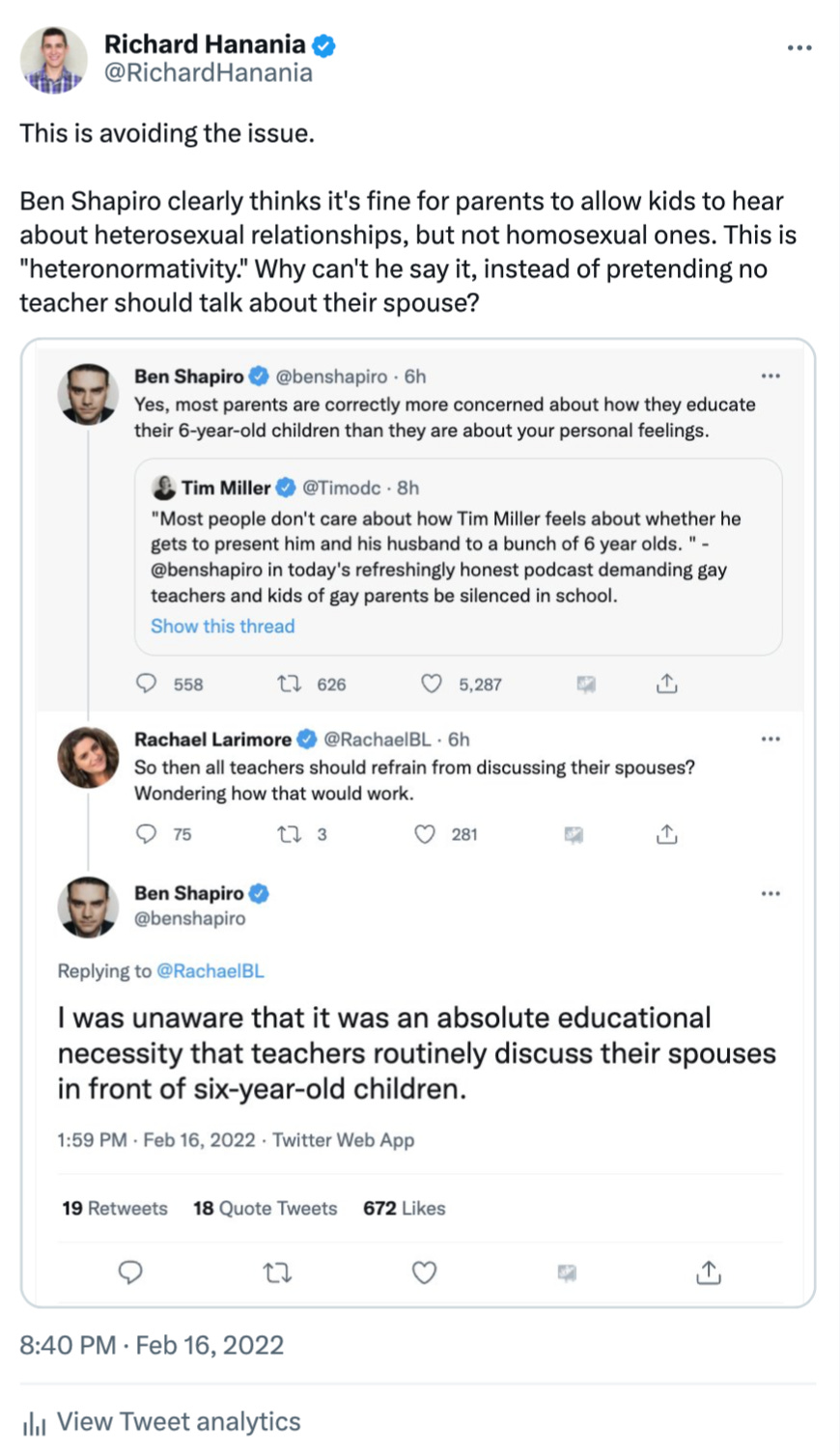 Richard Hanania
@RichardHanania

This is avoiding the issue.

Ben Shapiro clearly thinks it's fine for parents to allow kids to hear about heterosexual relationships, but not homosexual ones. This is "heteronormativity." Why can't he say it, instead of pretending no teacher should talk about their spouse?

Ben Shapiro @benshapiro · 6h
Yes, most parents are correctly more concerned about how they educate their 6-year-old children than they are about your personal feelings.

Tim Miller @Timodc · 8h
"Most people don't care about how Tim Miller feels about whether he gets to present him and his husband to a bunch of 6 year olds. " - @benshapiro in today's refreshingly honest podcast demanding gay teachers and kids of gay parents be silenced in school.
Show this thread

558 626 5,287

Rachael Larimore @RachaelBL · 6h
So then all teachers should refrain from discussing their spouses? Wondering how that would work.

75 3 281

Ben Shapiro
@benshapiro

Replying to @RachaelBL

I was unaware that it was an absolute educational necessity that teachers routinely discuss their spouses in front of six-year-old children.

1:59 PM · Feb 16, 2022 · Twitter Web App

19 Retweets 18 Quote Tweets 672 Likes

8:40 PM · Feb 16, 2022

View Tweet analytics